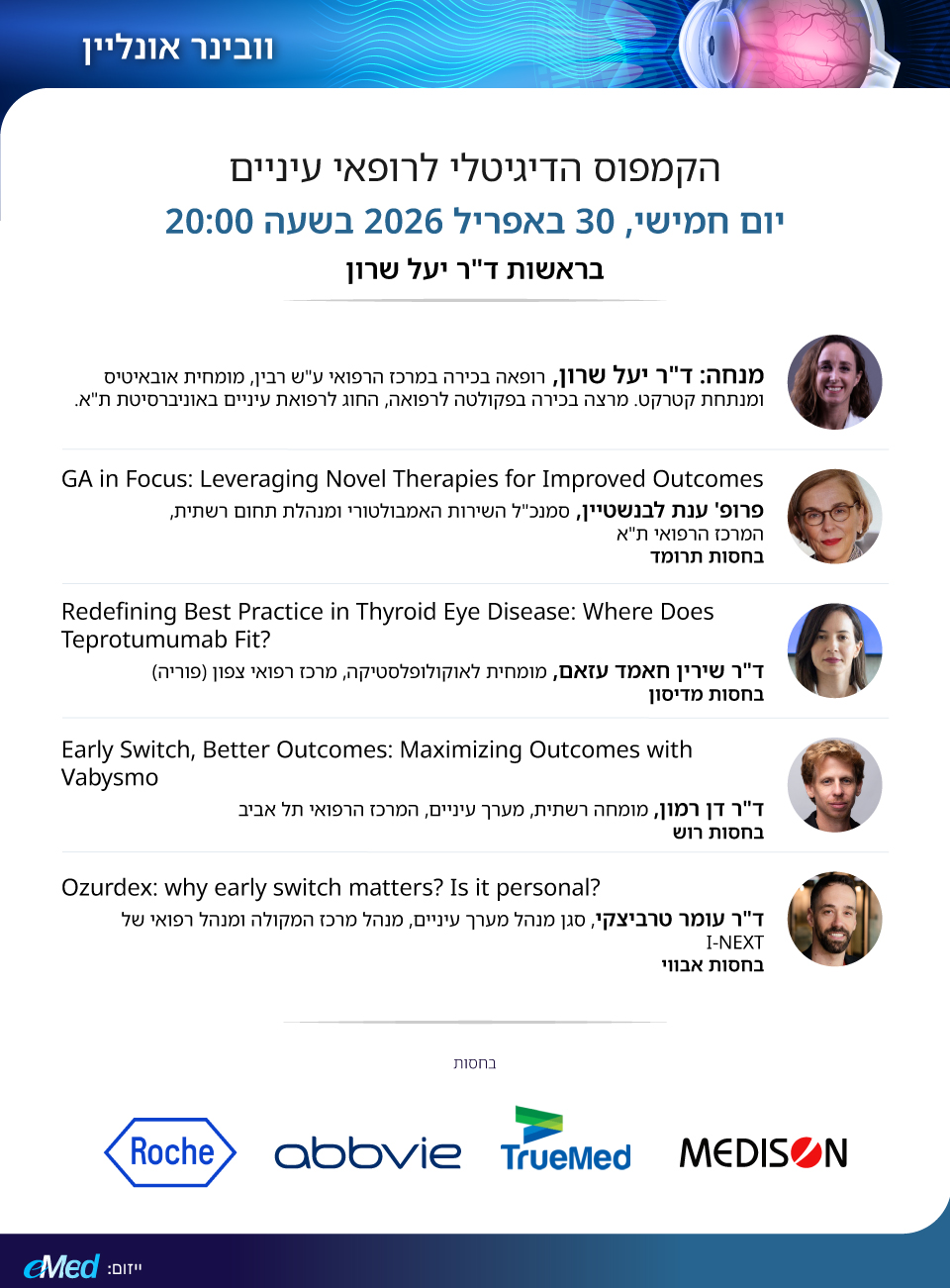 וובינר אונליין

הקמפוס הדיגיטלי לרופאי עיניים
יום חמישי, 30 באפריל 2026 בשעה 20:00
בראשות ד"ר יעל שרון

מנחה: ד"ר יעל שרון, רופאה בכירה במרכז הרפואי ע"ש רבין, מומחית אובאיטיס ומנתחת קטרקט. מרצה בכירה בפקולטה לרפואה, החוג לרפואת עיניים באוניברסיטת ת"א.

GA in Focus: Leveraging Novel Therapies for Improved Outcomes
פרופ' ענת לבנשטיין, סמנכ"ל השירות האמבולטורי ומנהלת תחום רשתית, המרכז הרפואי ת"א
בחסות תרומד

Redefining Best Practice in Thyroid Eye Disease: Where Does Teprotumumab Fit?
ד"ר שירין חאמד עזאם, מומחית לאוקולופלסטיקה, מרכז רפואי צפון (פוריה)
בחסות מדיסון

Early Switch, Better Outcomes: Maximizing Outcomes with Vabysmo
ד"ר דן רמון, מומחה רשתית, מערך עיניים, המרכז הרפואי תל אביב
בחסות רוש

Ozurdex: why early switch matters? Is it personal?
ד"ר עומר טרביצקי, סגן מנהל מערך עיניים, מנהל מרכז המקולה ומנהל רפואי של I-NEXT
בחסות אבווי

בחסות

Roche abbvie TrueMed MEDISON

ייזום: eMed